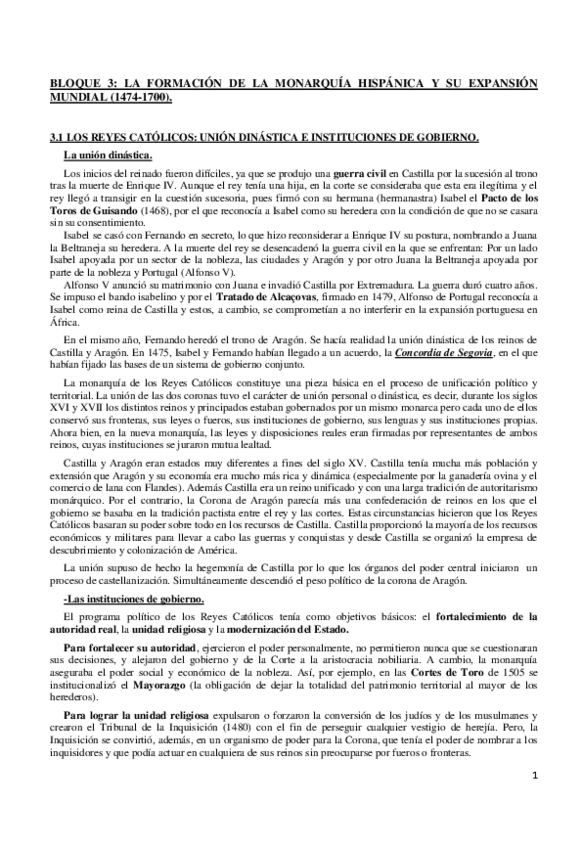 BLOQUE 3: LA FORMACIÓN DE LA MONARQUÍA HISPÁNICA Y SU EXPANSIÓN MUNDIAL (1474-1700).

3.1 LOS REYES CATÓLICOS: UNIÓN DINÁSTICA E INSTITUCIONES DE GOBIERNO.

La unión dinástica.

Los inicios del reinado fueron difíciles, ya que se produjo una guerra civil en Castilla por la sucesión al trono tras la muerte de Enrique IV. Aunque el rey tenía una hija, en la corte se consideraba que esta era ilegítima y el rey llegó a transigir en la cuestión sucesoria, pues firmó con su hermana (hermanastra) Isabel el Pacto de los Toros de Guisando (1468), por el que reconocía a Isabel como su heredera con la condición de que no se casara sin su consentimiento.

Isabel se casó con Fernando en secreto, lo que hizo reconsiderar a Enrique IV su postura, nombrando a Juana la Beltraneja su heredera. A la muerte del rey se desencadenó la guerra civil en la que se enfrentan: Por un lado Isabel apoyada por un sector de la nobleza, las ciudades y Aragón y por otro Juana la Beltraneja apoyada por parte de la nobleza y Portugal (Alfonso V).

Alfonso V anunció su matrimonio con Juana e invadió Castilla por Extremadura. La guerra duró cuatro años. Se impuso el bando isabelino y por el Tratado de Alcaçovas, firmado en 1479, Alfonso de Portugal reconocía a Isabel como reina de Castilla y estos, a cambio, se comprometían a no interferir en la expansión portuguesa en África.

En el mismo año, Fernando heredó el trono de Aragón. Se hacía realidad la unión dinástica de los reinos de Castilla y Aragón. En 1475, Isabel y Fernando habían llegado a un acuerdo, la Concordia de Segovia, en el que habían fijado las bases de un sistema de gobierno conjunto.

La monarquía de los Reyes Católicos constituye una pieza básica en el proceso de unificación político y territorial. La unión de las dos coronas tuvo el carácter de unión personal o dinástica, es decir, durante los siglos XVI y XVII los distintos reinos y principados estaban gobernados por un mismo monarca pero cada uno de ellos conservó sus fronteras, sus leyes o fueros, sus instituciones de gobierno, sus lenguas y sus instituciones propias. Ahora bien, en la nueva monarquía, las leyes y disposiciones reales eran firmadas por representantes de ambos reinos, cuyas instituciones se juraron mutua lealtad.

Castilla y Aragón eran estados muy diferentes a fines del siglo XV. Castilla tenía mucha más población y extensión que Aragón y su economía era mucho más rica y dinámica (especialmente por la ganadería ovina y el comercio de lana con Flandes). Además Castilla era un reino unificado y con una larga tradición de autoritarismo monárquico. Por el contrario, la Corona de Aragón parecía más una confederación de reinos en los que el gobierno se basaba en la tradición pactista entre el rey y las cortes. Estas circunstancias hicieron que los Reyes Católicos basaran su poder sobre todo en los recursos de Castilla. Castilla proporcionó la mayoría de los recursos económicos y militares para llevar a cabo las guerras y conquistas y desde Castilla se organizó la empresa de descubrimiento y colonización de América.

La unión supuso de hecho la hegemonía de Castilla por lo que los órganos del poder central iniciaron un proceso de castellanización. Simultáneamente descendió el peso político de la corona de Aragón.

-Las instituciones de gobierno.

El programa político de los Reyes Católicos tenía como objetivos básicos: el fortalecimiento de la autoridad real, la unidad religiosa y la modernización del Estado.

Para fortalecer su autoridad, ejercieron el poder personalmente, no permitieron nunca que se cuestionaran sus decisiones, y alejaron del gobierno y de la Corte a la aristocracia nobiliaria. A cambio, la monarquía aseguraba el poder social y económico de la nobleza. Así, por ejemplo, en las Cortes de Toro de 1505 se institucionalizó el Mayorazgo (la obligación de dejar la totalidad del patrimonio territorial al mayor de los herederos).

Para lograr la unidad religiosa expulsaron o forzaron la conversión de los judíos y de los musulmanes y crearon el Tribunal de la Inquisición (1480) con el fin de perseguir cualquier vestigio de herejía. Pero, la Inquisición se convirtió, además, en un organismo de poder para la Corona, que tenía el poder de nombrar a los inquisidores y que podía actuar en cualquiera de sus reinos sin preocuparse por fueros o fronteras.

1